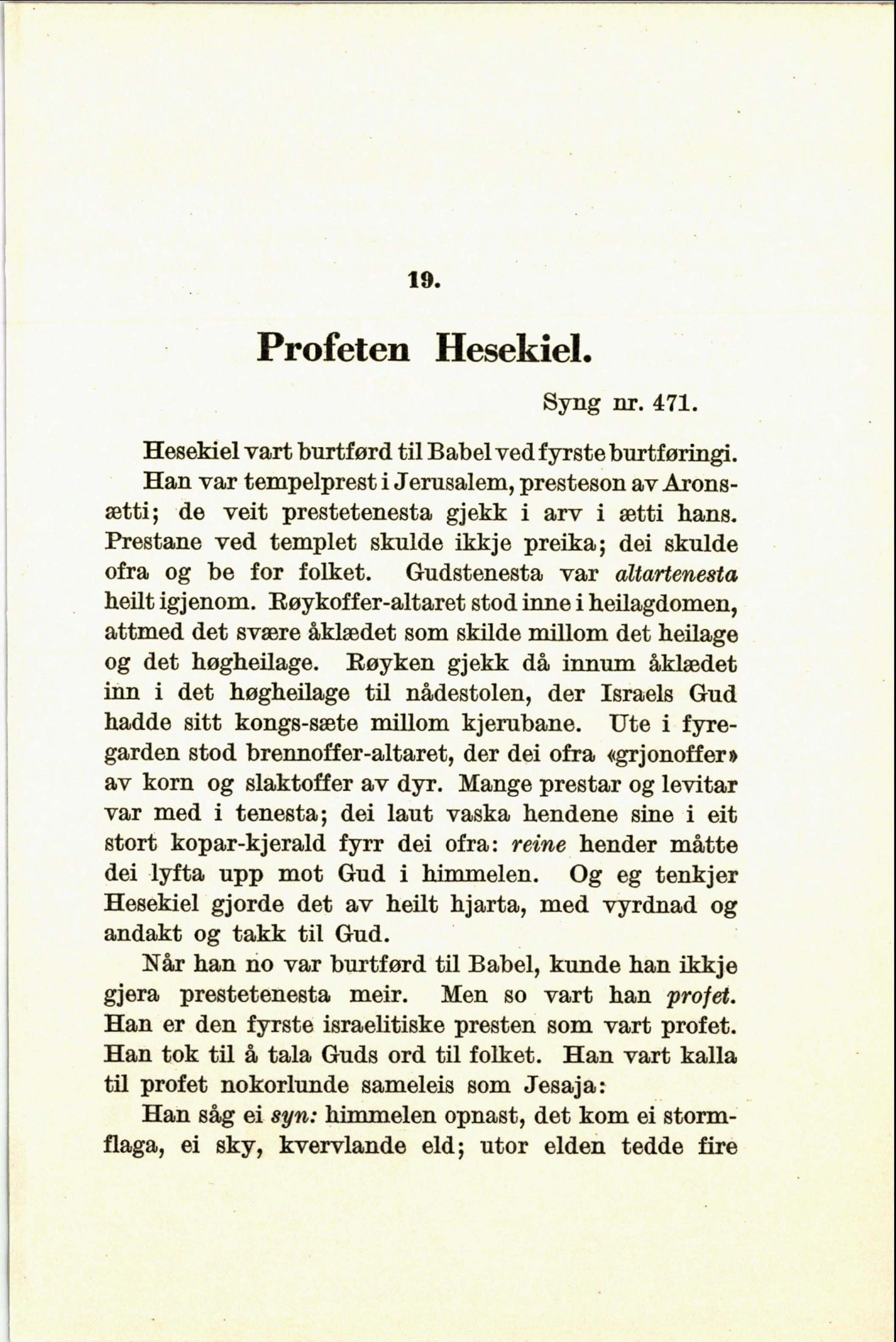 19.

Profeten Hesekiel.

Syng nr. 471.

Hesekiel vart burtførd til Babel ved fyrste burtføringi.

Han var tempelprest i Jerusalem, presteson av Aronsætti; de veit prestetenesta gjekk i arv i ætti hans. Prestane ved templet skulde ikkje preika; dei skulde ofra og be for folket. Gudstenesta var altartenesta heilt igjenom. Røykoffer-altaret stod inne i heilagdomen, attmed det svære åklædet som skilde millom det heilage og det høgheilage. Røyken gjekk då innum åklædet inn i det høgheilage til nådestolen, der Israels Gud hadde sitt kongs-sæte millom kjerubane. Ute i fyregarden stod brennoffer-altaret, der dei ofra «grjonoffer» av korn og slaktoffer av dyr. Mange prestar og levitar var med i tenesta; dei laut vaska hendene sine i eit stort kopar-kjerald fyrr dei ofra: reine hender måtte dei lyfta upp mot Gud i himmelen. Og eg tenkjer Hesekiel gjorde det av heilt hjarta, med vyrdnad og andakt og takk til Gud.

Når han no var burtførd til Babel, kunde han ikkje gjera prestetenesta meir. Men so vart han profet. Han er den fyrste israelitiske presten som vart profet. Han tok til å tala Guds ord til folket. Han vart kalla til profet nokorlunde sameleis som Jesaja:

Han såg ei syn: himmelen opnast, det kom ei stormflaga, ei sky, kvervlande eld; utor elden tedde fire